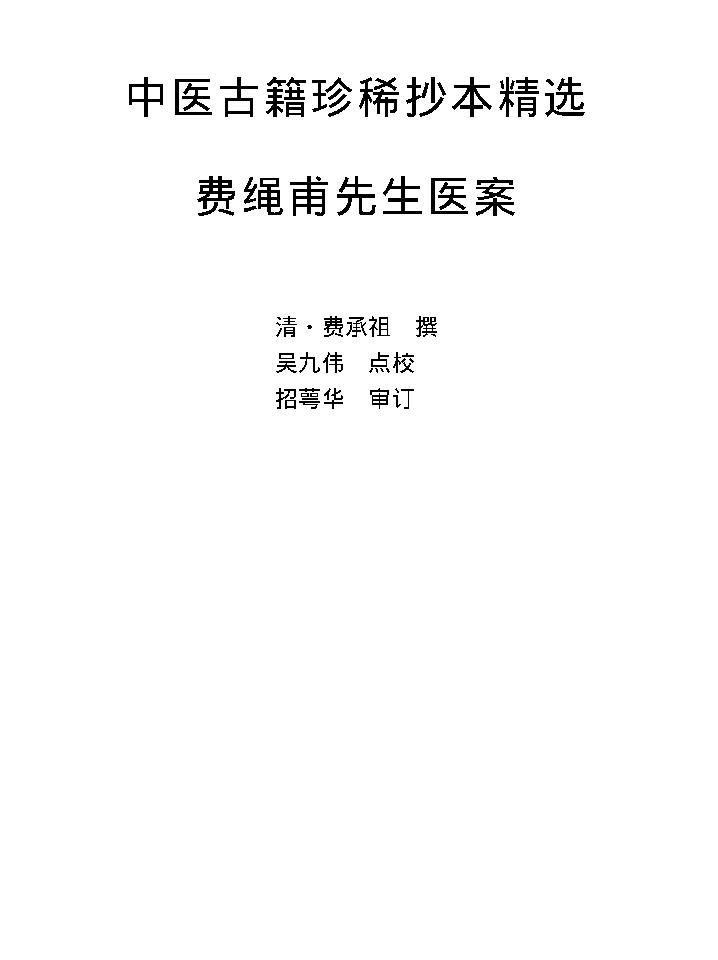 中医古籍珍稀抄本精选

费绳甫先生医案

清·费承祖　撰
吴九伟　点校
招萼华　审订